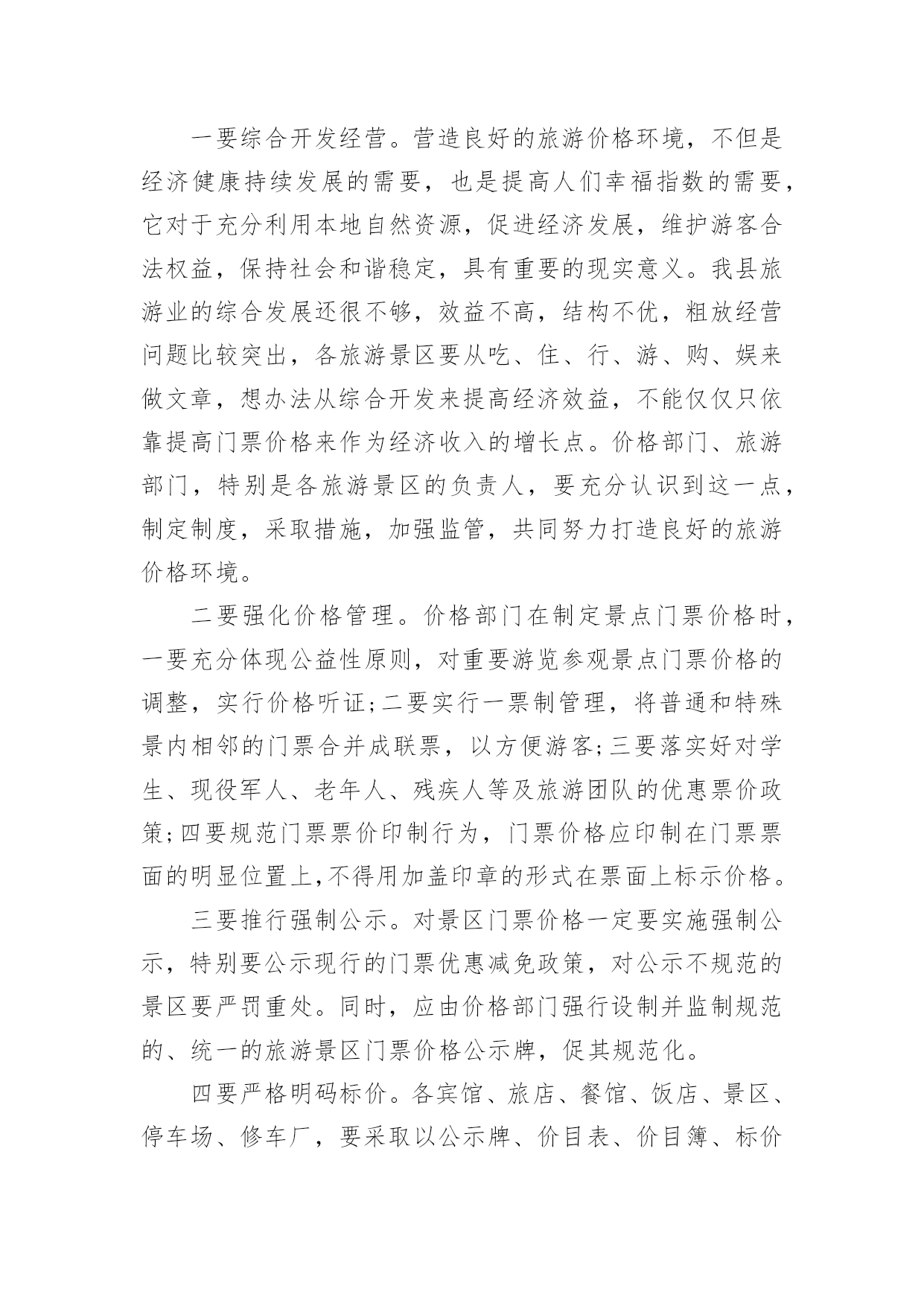 一要综合开发经营。营造良好的旅游价格环境，不但是经济健康持续发展的需要，也是提高人们幸福指数的需要，它对于充分利用本地自然资源，促进经济发展，维护游客合法权益，保持社会和谐稳定，具有重要的现实意义。我县旅游业的综合发展还很不够，效益不高，结构不优，粗放经营问题比较突出，各旅游景区要从吃、住、行、游、购、娱来做文章，想办法从综合开发来提高经济效益，不能仅仅只依靠提高门票价格来作为经济收入的增长点。价格部门、旅游部门，特别是各旅游景区的负责人，要充分认识到这一点，制定制度，采取措施，加强监管，共同努力打造良好的旅游价格环境。

二要强化价格管理。价格部门在制定景点门票价格时，一要充分体现公益性原则，对重要游览参观景点门票价格的调整，实行价格听证;二要实行一票制管理，将普通和特殊景内相邻的门票合并成联票，以方便游客;三要落实好对学生、现役军人、老年人、残疾人等及旅游团队的优惠票价政策;四要规范门票票价印制行为，门票价格应印制在门票票面的明显位置上,不得用加盖印章的形式在票面上标示价格。

三要推行强制公示。对景区门票价格一定要实施强制公示，特别要公示现行的门票优惠减免政策，对公示不规范的景区要严罚重处。同时，应由价格部门强行设制并监制规范的、统一的旅游景区门票价格公示牌，促其规范化。

四要严格明码标价。各宾馆、旅店、餐馆、饭店、景区、停车场、修车厂，要采取以公示牌、价目表、价目簿、标价